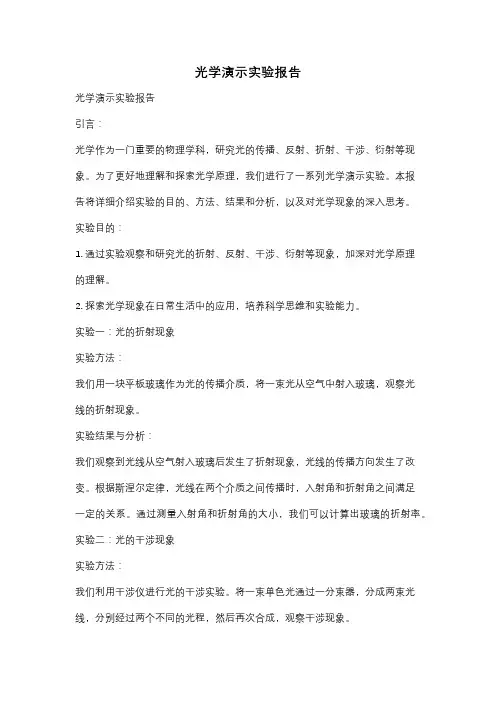 光学演示实验报告

光学演示实验报告

引言：

光学作为一门重要的物理学科，研究光的传播、反射、折射、干涉、衍射等现象。为了更好地理解和探索光学原理，我们进行了一系列光学演示实验。本报告将详细介绍实验的目的、方法、结果和分析，以及对光学现象的深入思考。

实验目的：

1. 通过实验观察和研究光的折射、反射、干涉、衍射等现象，加深对光学原理的理解。

2. 探索光学现象在日常生活中的应用，培养科学思维和实验能力。

实验一：光的折射现象

实验方法：

我们用一块平板玻璃作为光的传播介质，将一束光从空气中射入玻璃，观察光线的折射现象。

实验结果与分析：

我们观察到光线从空气射入玻璃后发生了折射现象，光线的传播方向发生了改变。根据斯涅尔定律，光线在两个介质之间传播时，入射角和折射角之间满足一定的关系。通过测量入射角和折射角的大小，我们可以计算出玻璃的折射率。

实验二：光的干涉现象

实验方法：

我们利用干涉仪进行光的干涉实验。将一束单色光通过一分束器，分成两束光线，分别经过两个不同的光程，然后再次合成，观察干涉现象。